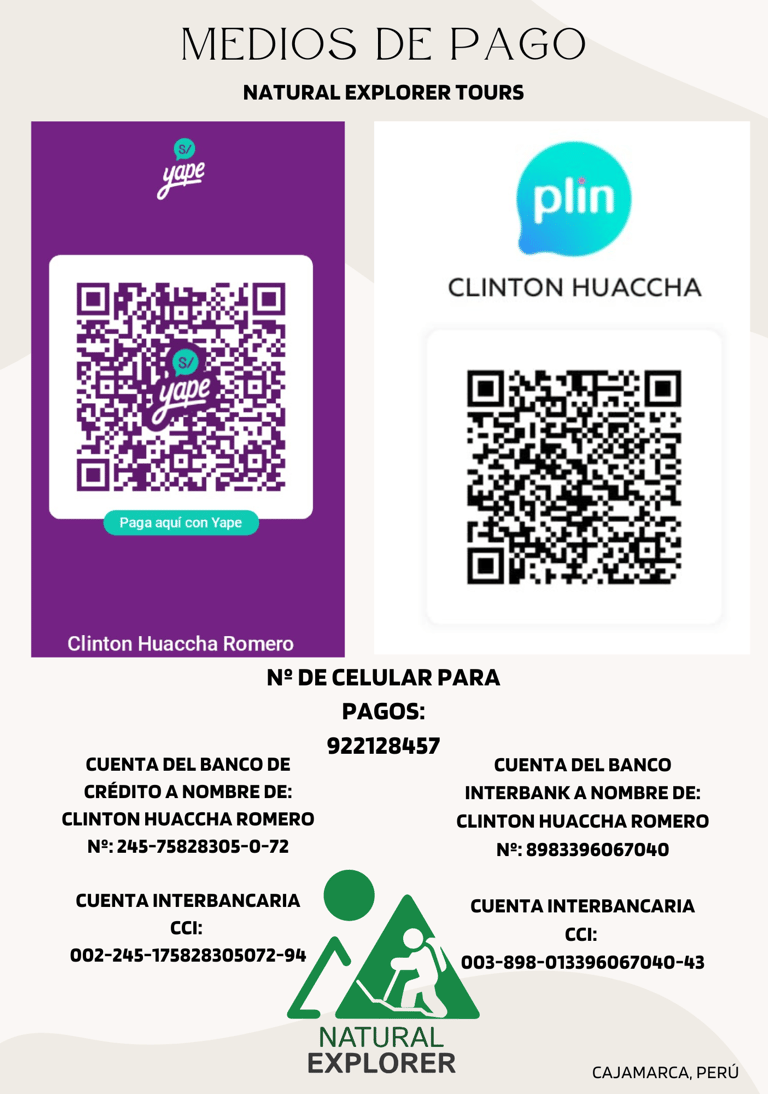 MEDIOS DE PAGO

NATURAL EXPLORER TOURS

S/
yape

S/
yape

Paga aquí con Yape

Clinton Huaccha Romero

plin

CLINTON HUACCHA

Nº DE CELULAR PARA PAGOS: 922128457

CUENTA DEL BANCO DE CRÉDITO A NOMBRE DE: CLINTON HUACCHA ROMERO Nº: 245-75828305-0-72

CUENTA INTERBANCARIA CCI: 002-245-175828305072-94

CUENTA DEL BANCO INTERBANK A NOMBRE DE: CLINTON HUACCHA ROMERO Nº: 8983396067040

CUENTA INTERBANCARIA CCI: 003-898-013396067040-43

NATURAL
EXPLORER

CAJAMARCA, PERÚ